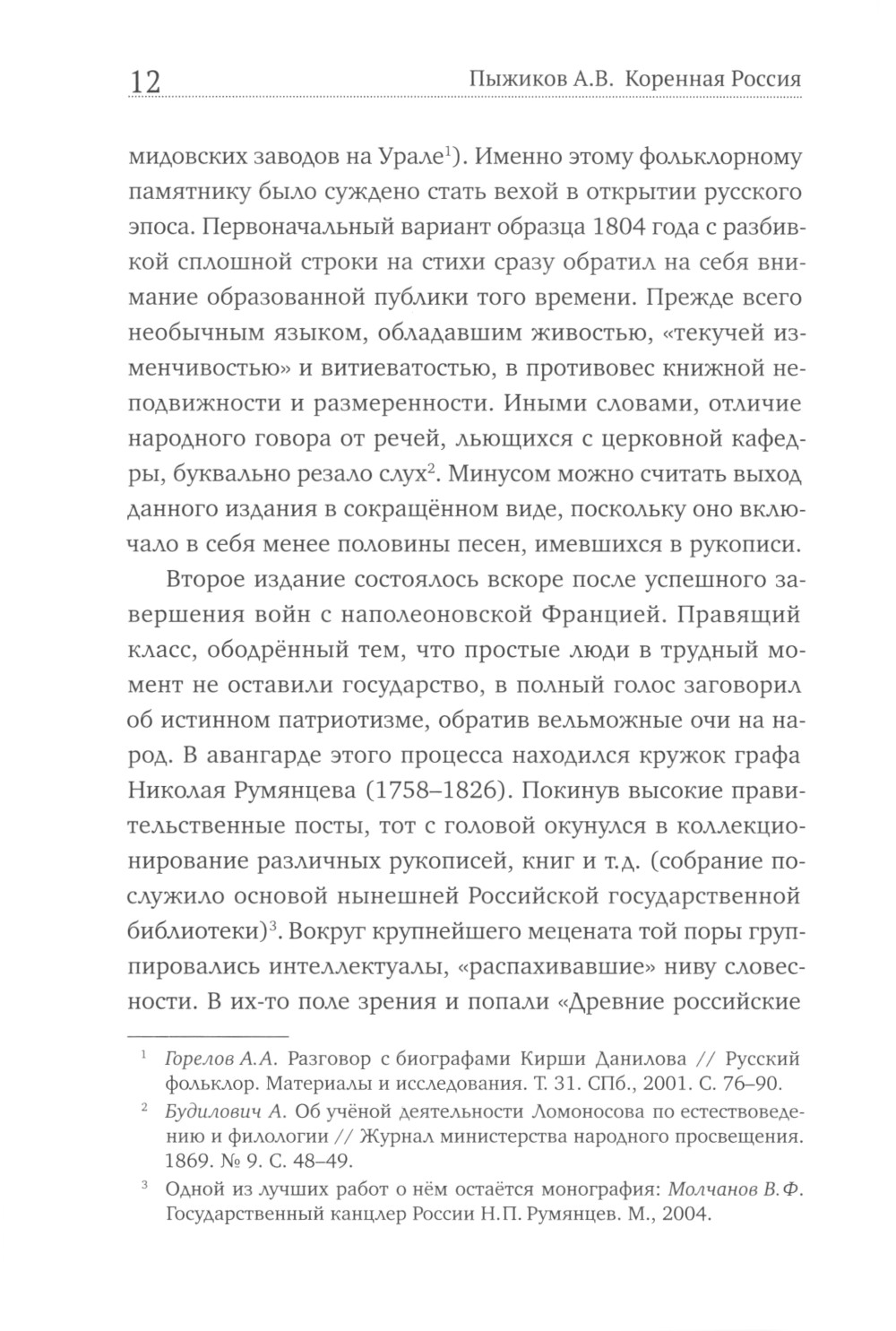 12 Пыжиков А.В. Коренная Россия

мидовских заводов на Урале$^1$). Именно этому фольклорному памятнику было суждено стать вехой в открытии русского эпоса. Первоначальный вариант образца 1804 года с разбивкой сплошной строки на стихи сразу обратил на себя внимание образованной публики того времени. Прежде всего необычным языком, обладавшим живостью, «текучей изменчивостью» и витиеватостью, в противовес книжной неподвижности и размеренности. Иными словами, отличие народного говора от речей, льющихся с церковной кафедры, буквально резало слух$^2$. Минусом можно считать выход данного издания в сокращённом виде, поскольку оно включало в себя менее половины песен, имевшихся в рукописи.

Второе издание состоялось вскоре после успешного завершения войн с наполеоновской Францией. Правящий класс, ободрённый тем, что простые люди в трудный момент не оставили государство, в полный голос заговорил об истинном патриотизме, обратив вельможные очи на народ. В авангарде этого процесса находился кружок графа Николая Румянцева (1758–1826). Покинув высокие правительственные посты, тот с головой окунулся в коллекционирование различных рукописей, книг и т.д. (собрание послужило основой нынешней Российской государственной библиотеки)$^3$. Вокруг крупнейшего мецената той поры группировались интеллектуалы, «распахивавшие» ниву словесности. В их-то поле зрения и попали «Древние российские

$^1$ Горелов А.А. Разговор с биографами Кирши Данилова // Русский фольклор. Материалы и исследования. Т. 31. СПб., 2001. С. 76–90.

$^2$ Будилович А. Об учёной деятельности Ломоносова по естествоведению и филологии // Журнал министерства народного просвещения. 1869. № 9. С. 48–49.

$^3$ Одной из лучших работ о нём остаётся монография: Молчанов В.Ф. Государственный канцлер России Н.П. Румянцев. М., 2004.